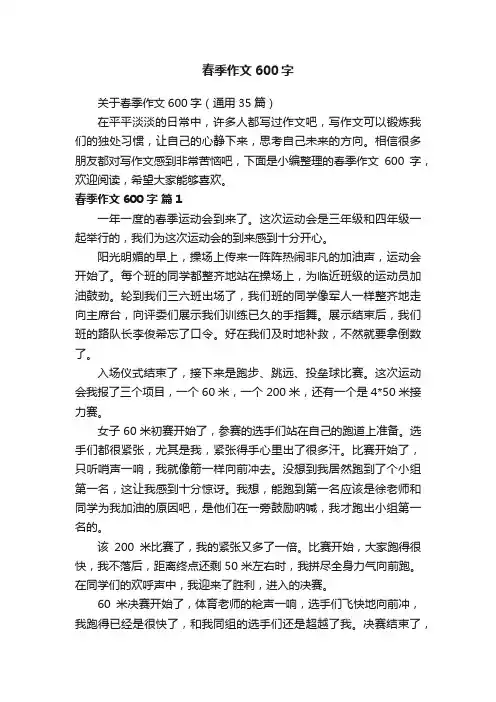 春季作文 600 字

关于春季作文 600 字（通用 35 篇）

在平平淡淡的日常中，许多人都写过作文吧，写作文可以锻炼我们的独处习惯，让自己的心静下来，思考自己未来的方向。相信很多朋友都对写作文感到非常苦恼吧，下面是小编整理的春季作文 600 字，欢迎阅读，希望大家能够喜欢。

春季作文 600 字 篇 1

一年一度的春季运动会到来了。这次运动会是三年级和四年级一起举行的，我们为这次运动会的到来感到十分开心。

阳光明媚的早上，操场上传来一阵阵热闹非凡的加油声，运动会开始了。每个班的同学都整齐地站在操场上，为临近班级的运动员加油鼓劲。轮到我们三六班出场了，我们班的同学像军人一样整齐地走向主席台，向评委们展示我们训练已久的手指舞。展示结束后，我们班的路队长李俊希忘了口令。好在我们及时地补救，不然就要拿倒数了。

入场仪式结束了，接下来是跑步、跳远、投垒球比赛。这次运动会我报了三个项目，一个 60 米，一个 200 米，还有一个是 4*50 米接力赛。

女子 60 米初赛开始了，参赛的选手们站在自己的跑道上准备。选手们都很紧张，尤其是我，紧张得手心里出了很多汗。比赛开始了，只听哨声一响，我就像箭一样向前冲去。没想到我居然跑到了个小组第一名，这让我感到十分惊讶。我想，能跑到第一名应该是徐老师和同学为我加油的原因吧，是他们在一旁鼓励呐喊，我才跑出小组第一名的。

该 200 米比赛了，我的紧张又多了一倍。比赛开始，大家跑得很快，我不落后，距离终点还剩 50 米左右时，我拼尽全身力气向前跑。在同学们的欢呼声中，我迎来了胜利，进入的决赛。

60 米决赛开始了，体育老师的枪声一响，选手们飞快地向前冲，我跑得已经是很快了，和我同组的选手们还是超越了我。决赛结束了，